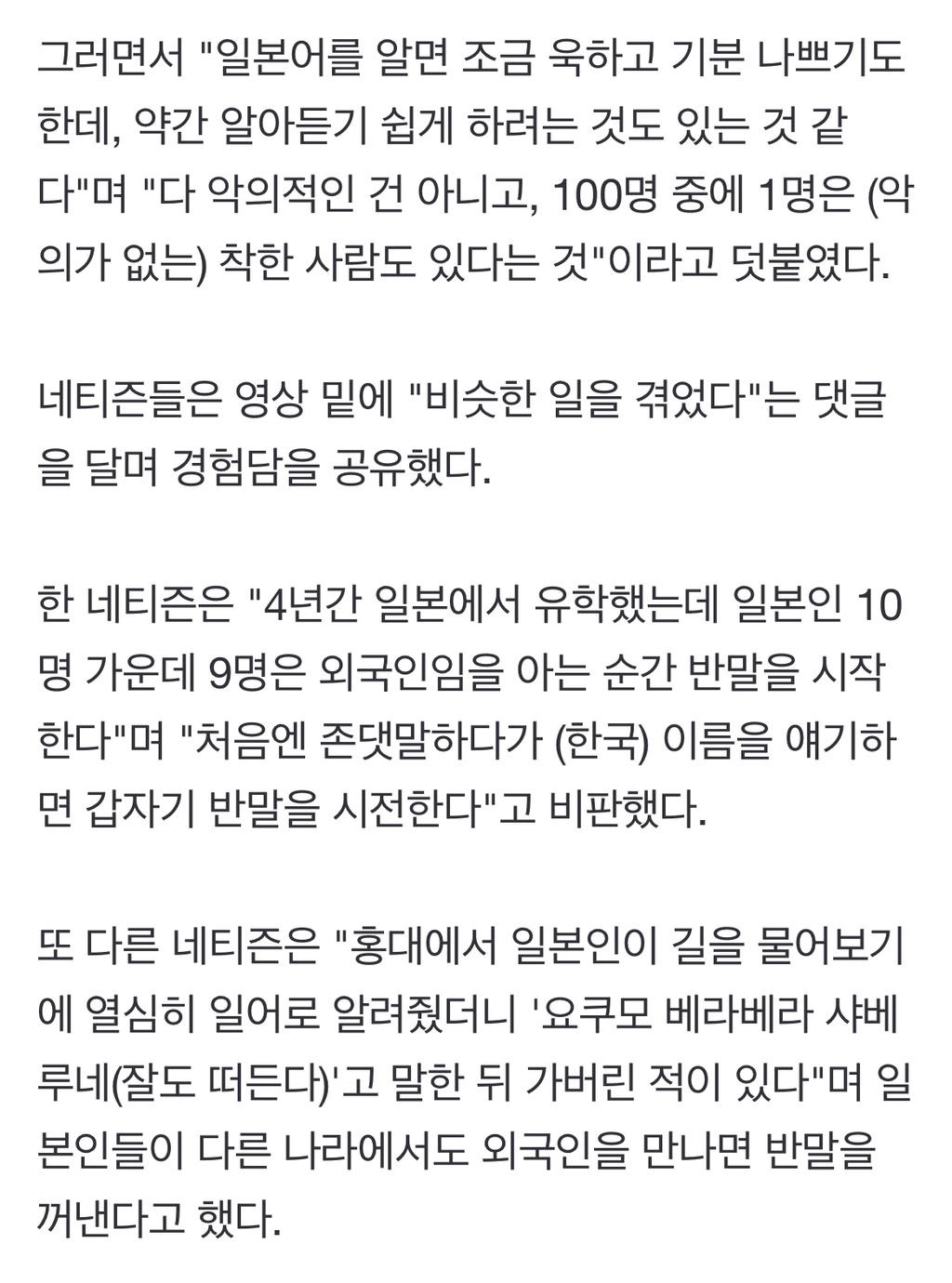 그러면서 "일본어를 알면 조금 욱하고 기분 나쁘기도 한데, 약간 알아듣기 쉽게 하려는 것도 있는 것 같다"며 "다 악의적인 건 아니고, 100명 중에 1명은 (악의가 없는) 착한 사람도 있다는 것"이라고 덧붙였다.

네티즌들은 영상 밑에 "비슷한 일을 겪었다"는 댓글을 달며 경험담을 공유했다.

한 네티즌은 "4년간 일본에서 유학했는데 일본인 10명 가운데 9명은 외국인임을 아는 순간 반말을 시작한다"며 "처음엔 존댓말하다가 (한국) 이름을 얘기하면 갑자기 반말을 시전한다"고 비판했다.

또 다른 네티즌은 "홍대에서 일본인이 길을 물어보기에 열심히 일어로 알려줬더니 '요쿠모 베라베라 샤베루네(잘도 떠든다)'고 말한 뒤 가버린 적이 있다"며 일본인들이 다른 나라에서도 외국인을 만나면 반말을 꺼낸다고 했다.